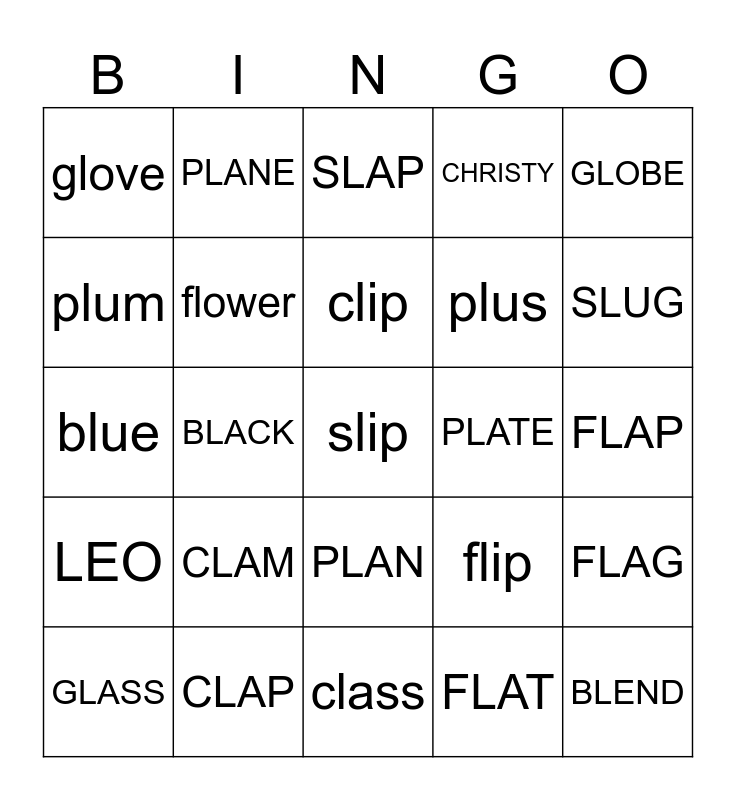 | B | I | N | G | O |
|---|---|---|---|---|
| glove | PLANE | SLAP | CHRISTY | GLOBE |
| plum | flower | clip | plus | SLUG |
| blue | BLACK | slip | PLATE | FLAP |
| LEO | CLAM | PLAN | flip | FLAG |
| GLASS | CLAP | class | FLAT | BLEND |